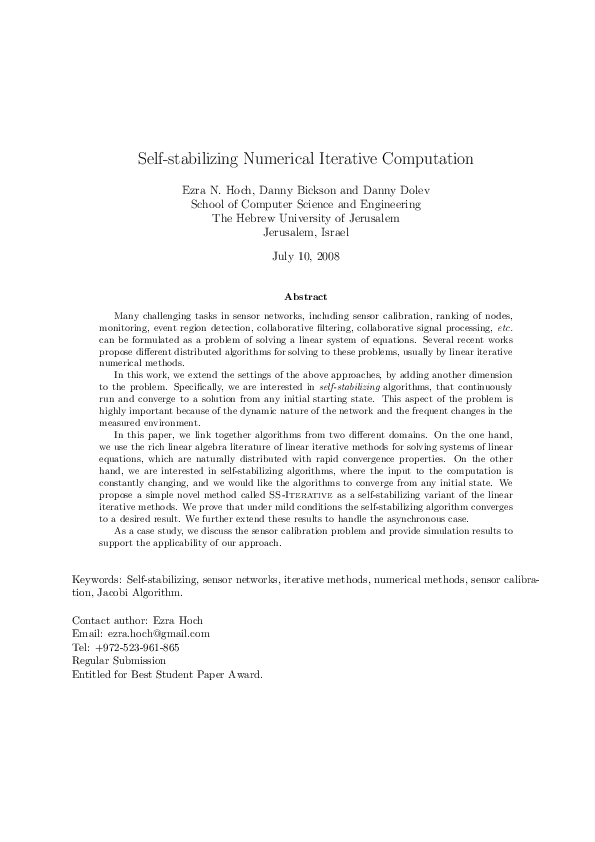 Self-stabilizing Numerical Iterative Computation

Ezra N. Hoch, Danny Bickson and Danny Dolev
School of Computer Science and Engineering
The Hebrew University of Jerusalem
Jerusalem, Israel

July 10, 2008

Abstract

Many challenging tasks in sensor networks, including sensor calibration, ranking of nodes, monitoring, event region detection, collaborative filtering, collaborative signal processing, etc. can be formulated as a problem of solving a linear system of equations. Several recent works propose different distributed algorithms for solving to these problems, usually by linear iterative numerical methods.

In this work, we extend the settings of the above approaches, by adding another dimension to the problem. Specifically, we are interested in self-stabilizing algorithms, that continuously run and converge to a solution from any initial starting state. This aspect of the problem is highly important because of the dynamic nature of the network and the frequent changes in the measured environment.

In this paper, we link together algorithms from two different domains. On the one hand, we use the rich linear algebra literature of linear iterative methods for solving systems of linear equations, which are naturally distributed with rapid convergence properties. On the other hand, we are interested in self-stabilizing algorithms, where the input to the computation is constantly changing, and we would like the algorithms to converge from any initial state. We propose a simple novel method called SS-Iterative as a self-stabilizing variant of the linear iterative methods. We prove that under mild conditions the self-stabilizing algorithm converges to a desired result. We further extend these results to handle the asynchronous case.

As a case study, we discuss the sensor calibration problem and provide simulation results to support the applicability of our approach.

Keywords: Self-stabilizing, sensor networks, iterative methods, numerical methods, sensor calibration, Jacobi Algorithm.

Contact author: Ezra Hoch
Email: ezra.hoch@gmail.com
Tel: +972-523-961-865
Regular Submission
Entitled for Best Student Paper Award.